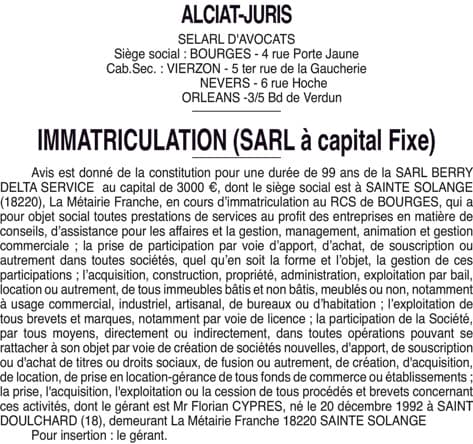 ALCIAT-JURIS

SELARL D'AVOCATS
Siège social : BOURGES - 4 rue Porte Jaune
Cab.Sec. : VIERZON - 5 ter rue de la Gaucherie
NEVERS - 6 rue Hoche
ORLEANS -3/5 Bd de Verdun

IMMATRICULATION (SARL à capital Fixe)

Avis est donné de la constitution pour une durée de 99 ans de la SARL BERRY DELTA SERVICE au capital de 3000 €, dont le siège social est à SAINTE SOLANGE (18220), La Métairie Franche, en cours d'immatriculation au RCS de BOURGES, qui a pour objet social toutes prestations de services au profit des entreprises en matière de conseils, d'assistance pour les affaires et la gestion, management, animation et gestion commerciale ; la prise de participation par voie d'apport, d'achat, de souscription ou autrement dans toutes sociétés, quel qu'en soit la forme et l'objet, la gestion de ces participations ; l'acquisition, construction, propriété, administration, exploitation par bail, location ou autrement, de tous immeubles bâtis et non bâtis, meublés ou non, notamment à usage commercial, industriel, artisanal, de bureaux ou d'habitation ; l'exploitation de tous brevets et marques, notamment par voie de licence ; la participation de la Société, par tous moyens, directement ou indirectement, dans toutes opérations pouvant se rattacher à son objet par voie de création de sociétés nouvelles, d'apport, de souscription ou d'achat de titres ou droits sociaux, de fusion ou autrement, de création, d'acquisition, de location, de prise en location-gérance de tous fonds de commerce ou établissements ; la prise, l'acquisition, l'exploitation ou la cession de tous procédés et brevets concernant ces activités, dont le gérant est Mr Florian CYPRES, né le 20 décembre 1992 à SAINT DOULCHARD (18), demeurant La Métairie Franche 18220 SAINTE SOLANGE
Pour insertion : le gérant.